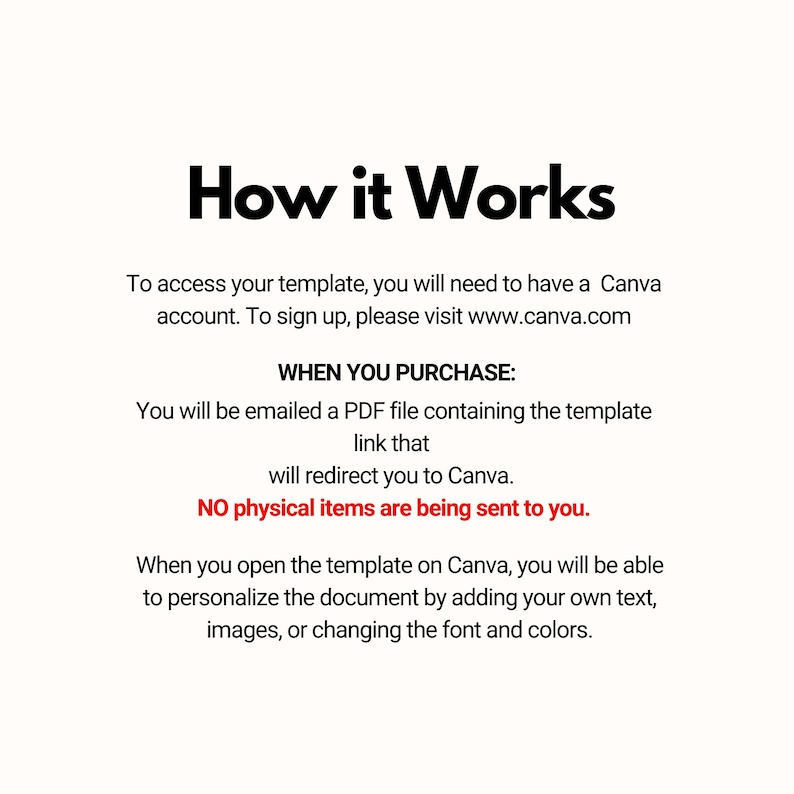 How it Works

To access your template, you will need to have a Canva account. To sign up, please visit www.canva.com

WHEN YOU PURCHASE:
You will be emailed a PDF file containing the template link that
will redirect you to Canva.
NO physical items are being sent to you.

When you open the template on Canva, you will be able to personalize the document by adding your own text, images, or changing the font and colors.